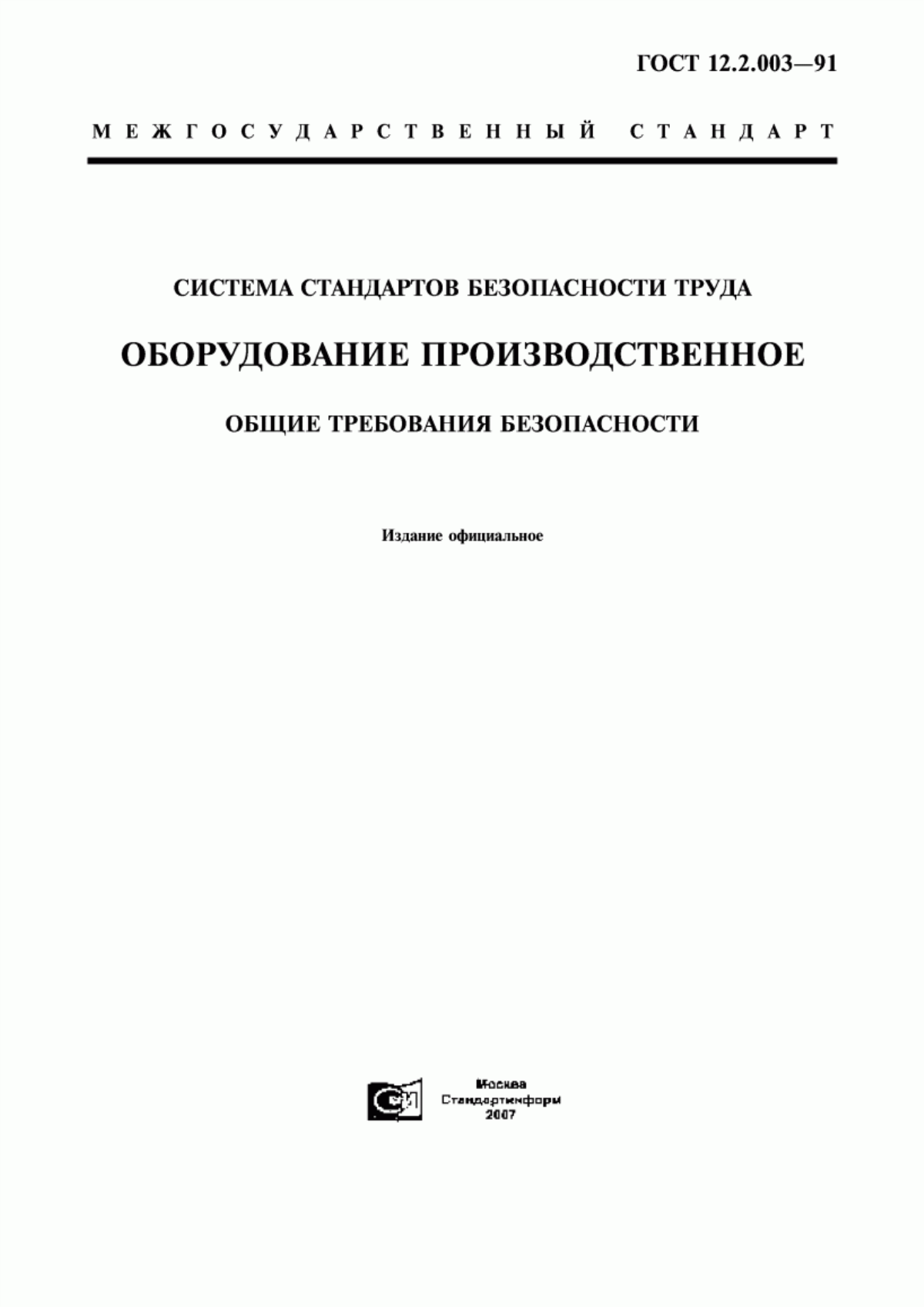 ГОСТ 12.2.003—91

МЕЖГОСУДАРСТВЕННЫЙ СТАНДАРТ

СИСТЕМА СТАНДАРТОВ БЕЗОПАСНОСТИ ТРУДА

ОБОРУДОВАНИЕ ПРОИЗВОДСТВЕННОЕ

ОБЩИЕ ТРЕБОВАНИЯ БЕЗОПАСНОСТИ

Издание официальное

СИ

Москва
Стандартинформ
2007